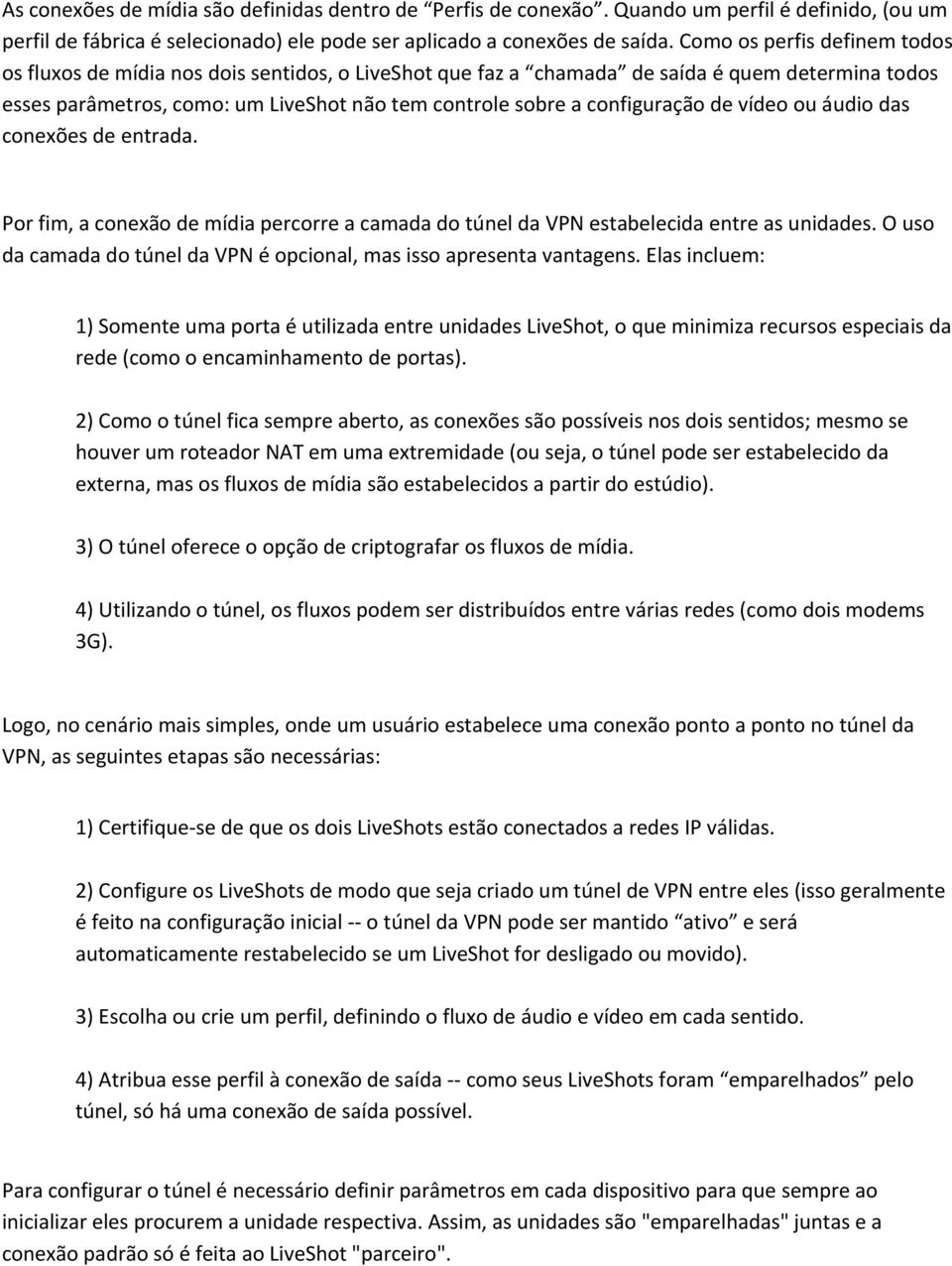 As conexões de mídia são definidas dentro de “Perfis de conexão”. Quando um perfil é definido, (ou um perfil de fábrica é selecionado) ele pode ser aplicado a conexões de saída. Como os perfis definem todos os fluxos de mídia nos dois sentidos, o LiveShot que faz a “chamada” de saída é quem determina todos esses parâmetros, como: um LiveShot não tem controle sobre a configuração de vídeo ou áudio das conexões de entrada.

Por fim, a conexão de mídia percorre a camada do túnel da VPN estabelecida entre as unidades. O uso da camada do túnel da VPN é opcional, mas isso apresenta vantagens. Elas incluem:

1) Somente uma porta é utilizada entre unidades LiveShot, o que minimiza recursos especiais da rede (como o encaminhamento de portas).

2) Como o túnel fica sempre aberto, as conexões são possíveis nos dois sentidos; mesmo se houver um roteador NAT em uma extremidade (ou seja, o túnel pode ser estabelecido da externa, mas os fluxos de mídia são estabelecidos a partir do estúdio).

3) O túnel oferece o opção de criptografar os fluxos de mídia.

4) Utilizando o túnel, os fluxos podem ser distribuídos entre várias redes (como dois modems 3G).

Logo, no cenário mais simples, onde um usuário estabelece uma conexão ponto a ponto no túnel da VPN, as seguintes etapas são necessárias:

1) Certifique-se de que os dois LiveShots estão conectados a redes IP válidas.

2) Configure os LiveShots de modo que seja criado um túnel de VPN entre eles (isso geralmente é feito na configuração inicial -- o túnel da VPN pode ser mantido “ativo” e será automaticamente restabelecido se um LiveShot for desligado ou movido).

3) Escolha ou crie um perfil, definindo o fluxo de áudio e vídeo em cada sentido.

4) Atribua esse perfil à conexão de saída -- como seus LiveShots foram “emparelhados” pelo túnel, só há uma conexão de saída possível.

Para configurar o túnel é necessário definir parâmetros em cada dispositivo para que sempre ao inicializar eles procurem a unidade respectiva. Assim, as unidades são "emparelhadas" juntas e a conexão padrão só é feita ao LiveShot "parceiro".